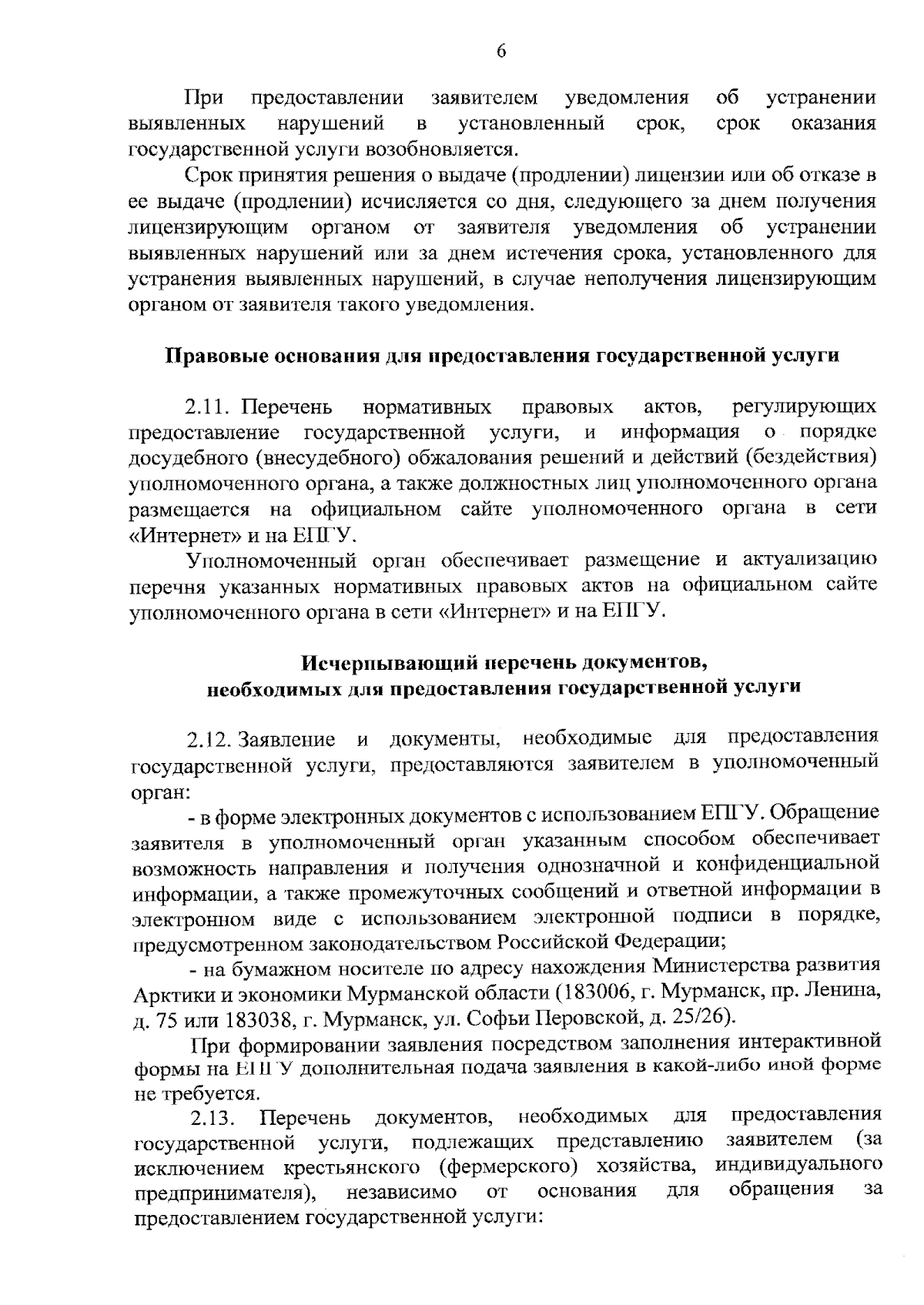 6

При предоставлении заявителем уведомления об устранении выявленных нарушений в установленный срок, срок оказания государственной услуги возобновляется.

Срок принятия решения о выдаче (продлении) лицензии или об отказе в ее выдаче (продлении) исчисляется со дня, следующего за днем получения лицензирующим органом от заявителя уведомления об устранении выявленных нарушений или за днем истечения срока, установленного для устранения выявленных нарушений, в случае неполучения лицензирующим органом от заявителя такого уведомления.

Правовые основания для предоставления государственной услуги

2.11. Перечень нормативных правовых актов, регулирующих предоставление государственной услуги, и информация о порядке досудебного (внесудебного) обжалования решений и действий (бездействия) уполномоченного органа, а также должностных лиц уполномоченного органа размещается на официальном сайте уполномоченного органа в сети «Интернет» и на ЕПГУ.

Уполномоченный орган обеспечивает размещение и актуализацию перечня указанных нормативных правовых актов на официальном сайте уполномоченного органа в сети «Интернет» и на ЕПГУ.

Исчерпывающий перечень документов, необходимых для предоставления государственной услуги

2.12. Заявление и документы, необходимые для предоставления государственной услуги, предоставляются заявителем в уполномоченный орган:

- в форме электронных документов с использованием ЕПГУ. Обращение заявителя в уполномоченный орган указанным способом обеспечивает возможность направления и получения однозначной и конфиденциальной информации, а также промежуточных сообщений и ответной информации в электронном виде с использованием электронной подписи в порядке, предусмотренном законодательством Российской Федерации;

- на бумажном носителе по адресу нахождения Министерства развития Арктики и экономики Мурманской области (183006, г. Мурманск, пр. Ленина, д. 75 или 183038, г. Мурманск, ул. Софьи Перовской, д. 25/26).

При формировании заявления посредством заполнения интерактивной формы на ЕПГУ дополнительная подача заявления в какой-либо иной форме не требуется.

2.13. Перечень документов, необходимых для предоставления государственной услуги, подлежащих представлению заявителем (за исключением крестьянского (фермерского) хозяйства, индивидуального предпринимателя), независимо от основания для обращения за предоставлением государственной услуги: